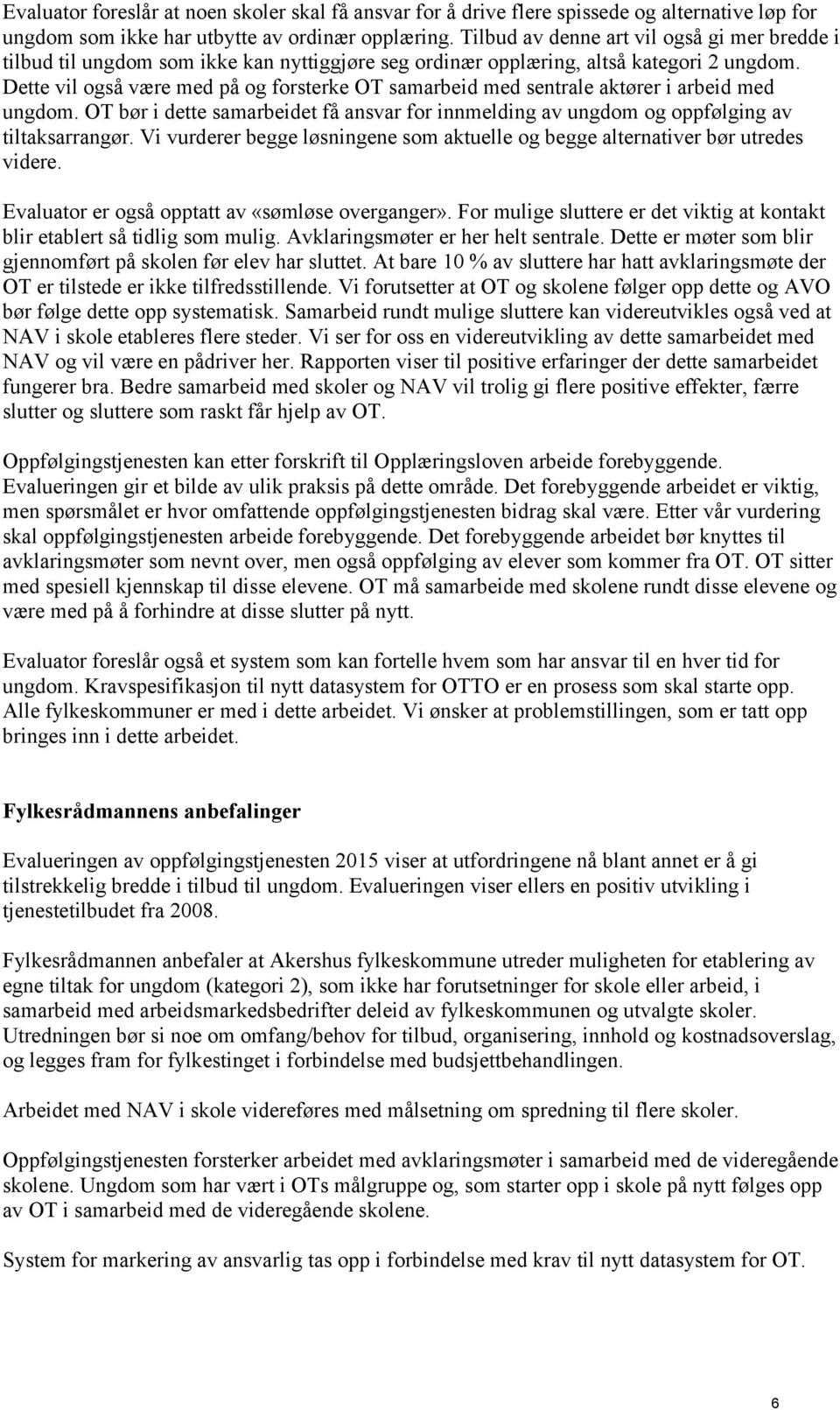 Evaluator foreslår at noen skoler skal få ansvar for å drive flere spissede og alternative løp for ungdom som ikke har utbytte av ordinær opplæring. Tilbud av denne art vil også gi mer bredde i tilbud til ungdom som ikke kan nyttiggjøre seg ordinær opplæring, altså kategori 2 ungdom. Dette vil også være med på og forsterke OT samarbeid med sentrale aktører i arbeid med ungdom. OT bør i dette samarbeidet få ansvar for innmelding av ungdom og oppfølging av tiltaksarrangør. Vi vurderer begge løsningene som aktuelle og begge alternativer bør utredes videre.

Evaluator er også opptatt av «sømløse overganger». For mulige sluttere er det viktig at kontakt blir etablert så tidlig som mulig. Avklaringsmøter er her helt sentrale. Dette er møter som blir gjennomført på skolen før elev har sluttet. At bare 10 % av sluttere har hatt avklaringsmøte der OT er tilstede er ikke tilfredsstillende. Vi forutsetter at OT og skolene følger opp dette og AVO bør følge dette opp systematisk. Samarbeid rundt mulige sluttere kan videreutvikles også ved at NAV i skole etableres flere steder. Vi ser for oss en videreutvikling av dette samarbeidet med NAV og vil være en pådriver her. Rapporten viser til positive erfaringer der dette samarbeidet fungerer bra. Bedre samarbeid med skoler og NAV vil trolig gi flere positive effekter, færre slutter og sluttere som raskt får hjelp av OT.

Oppfølgingstjenesten kan etter forskrift til Opplæringsloven arbeide forebyggende. Evalueringen gir et bilde av ulik praksis på dette område. Det forebyggende arbeidet er viktig, men spørsmålet er hvor omfattende oppfølgingstjenesten bidrag skal være. Etter vår vurdering skal oppfølgingstjenesten arbeide forebyggende. Det forebyggende arbeidet bør knyttes til avklaringsmøter som nevnt over, men også oppfølging av elever som kommer fra OT. OT sitter med spesiell kjennskap til disse elevene. OT må samarbeide med skolene rundt disse elevene og være med på å forhindre at disse slutter på nytt.

Evaluator foreslår også et system som kan fortelle hvem som har ansvar til en hver tid for ungdom. Kravspesifikasjon til nytt datasystem for OTTO er en prosess som skal starte opp. Alle fylkeskommuner er med i dette arbeidet. Vi ønsker at problemstillingen, som er tatt opp bringes inn i dette arbeidet.

Fylkesrådmannens anbefalinger

Evalueringen av oppfølgingstjenesten 2015 viser at utfordringene nå blant annet er å gi tilstrekkelig bredde i tilbud til ungdom. Evalueringen viser ellers en positiv utvikling i tjenestetilbudet fra 2008.

Fylkesrådmannen anbefaler at Akershus fylkeskommune utreder muligheten for etablering av egne tiltak for ungdom (kategori 2), som ikke har forutsetninger for skole eller arbeid, i samarbeid med arbeidsmarkedsbedrifter deleid av fylkeskommunen og utvalgte skoler. Utredningen bør si noe om omfang/behov for tilbud, organisering, innhold og kostnadsoverslag, og legges fram for fylkestinget i forbindelse med budsjettbehandlingen.

Arbeidet med NAV i skole videreføres med målsetning om spredning til flere skoler.

Oppfølgingstjenesten forsterker arbeidet med avklaringsmøter i samarbeid med de videregående skolene. Ungdom som har vært i OTs målgruppe og, som starter opp i skole på nytt følges opp av OT i samarbeid med de videregående skolene.

System for markering av ansvarlig tas opp i forbindelse med krav til nytt datasystem for OT.

6